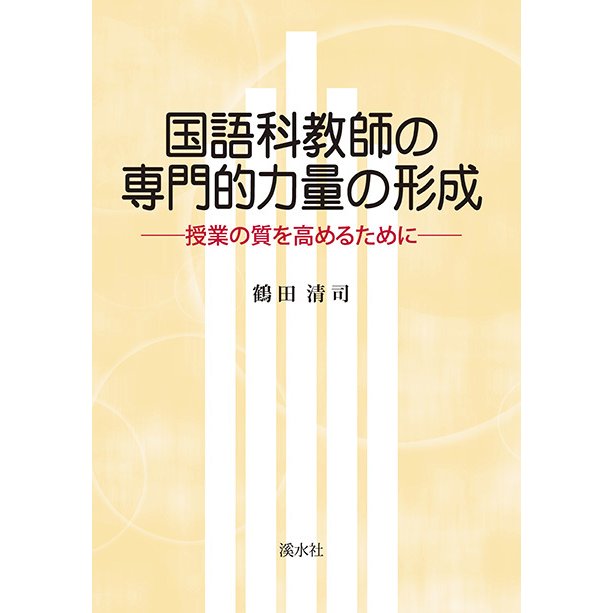 国語科教師の
専門的力量の形成

——授業の質を高めるために——

鶴田 清司

溪水社